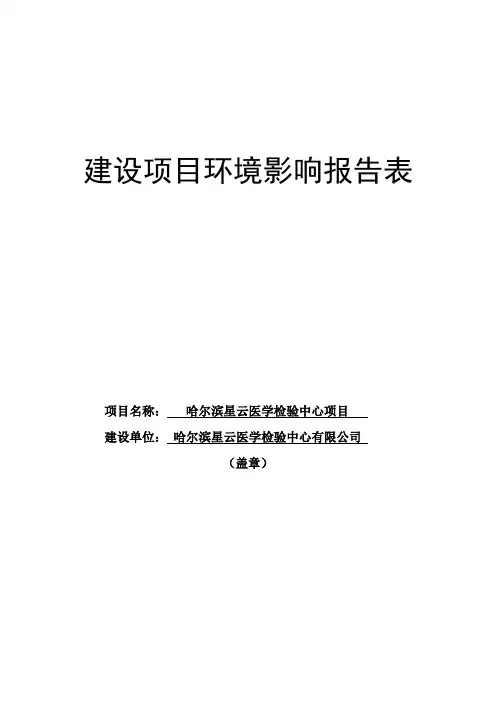 建设项目环境影响报告表

项目名称：哈尔滨星云医学检验中心项目

建设单位：哈尔滨星云医学检验中心有限公司

（盖章）